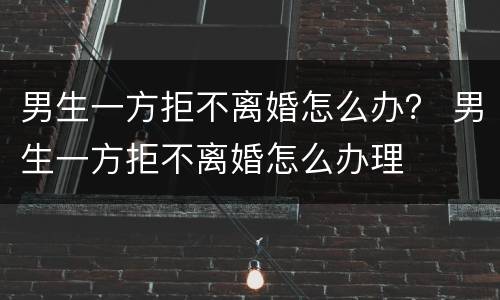 男生一方拒不离婚怎么办？ 男生一方拒不离婚怎么办理